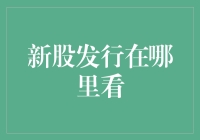 新股发行在哪里看